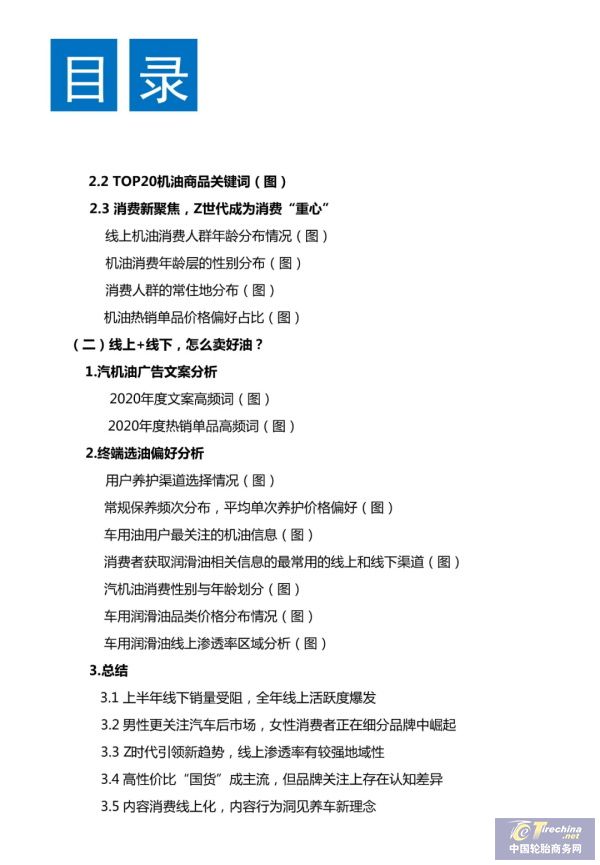 目录

2.2 TOP20机油商品关键词（图）

2.3 消费新聚焦，Z世代成为消费“重心”

线上机油消费人群年龄分布情况（图）

机油消费年龄层的性别分布（图）

消费人群的常住地分布（图）

机油热销单品价格偏好占比（图）

（二）线上+线下，怎么卖好油？

1.汽机油广告文案分析

2020年度文案高频词（图）

2020年度热销单品高频词（图）

2.终端选油偏好分析

用户养护渠道选择情况（图）

常规保养频次分布，平均单次养护价格偏好（图）

车用油用户最关注的机油信息（图）

消费者获取润滑油相关信息的最常用的线上和线下渠道（图）

汽机油消费性别与年龄划分（图）

车用润滑油品类价格分布情况（图）

车用润滑油线上渗透率区域分析（图）

3.总结

3.1 上半年线下销量受阻，全年线上活跃度爆发

3.2 男性更关注汽车后市场，女性消费者正在细分品牌中崛起

3.3 Z时代引领新趋势，线上渗透率有较强地域性

3.4 高性价比“国货”成主流，但品牌关注上存在认知差异

3.5 内容消费线上化，内容行为洞见养车新理念

Tirechina.net
中国轮胎商务网